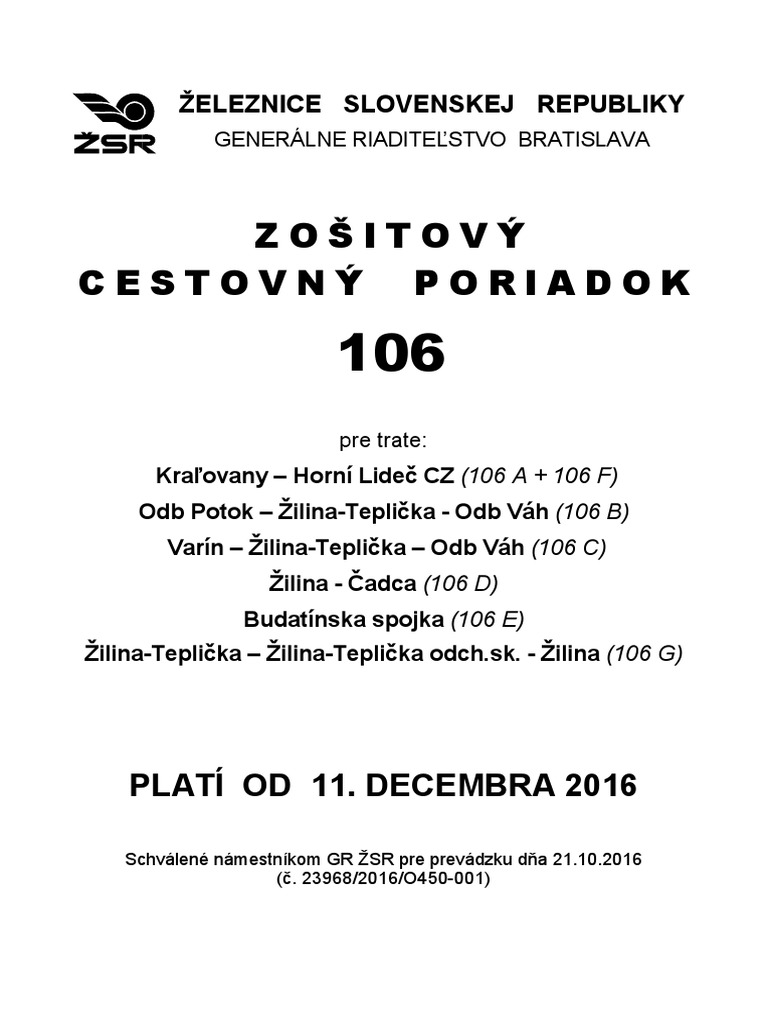 ŽSR

ŽELEZNICE SLOVENSKEJ REPUBLIKY
GENERÁLNE RIADITEĽSTVO BRATISLAVA

ZOŠITOVÝ
CESTOVNÝ PORIADOK
106

pre trate:
Kraľovany – Horní Lideč CZ (106 A + 106 F)
Odb Potok – Žilina-Teplička - Odb Váh (106 B)
Varín – Žilina-Teplička – Odb Váh (106 C)
Žilina - Čadca (106 D)
Budatínska spojka (106 E)
Žilina-Teplička – Žilina-Teplička odch.sk. - Žilina (106 G)

PLATÍ OD 11. DECEMBRA 2016

Schválené námestníkom GR ŽSR pre prevádzku dňa 21.10.2016
(č. 23968/2016/O450-001)